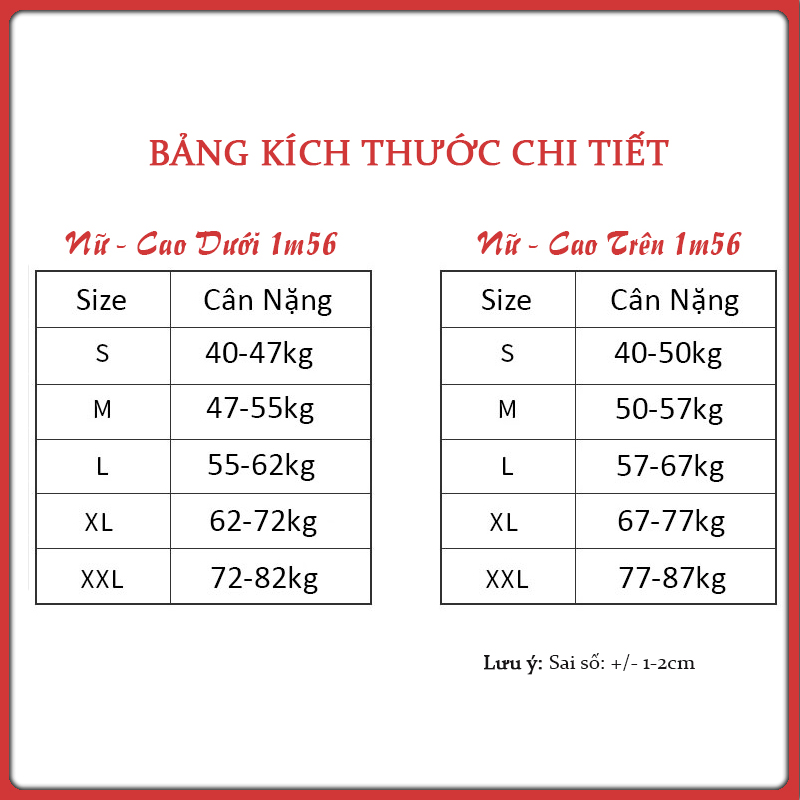 BẢNG KÍCH THƯỚC CHI TIẾT

Nữ - Cao Dưới 1m56

| Size | Cân Nặng |
|---|---|
| S | 40-47kg |
| M | 47-55kg |
| L | 55-62kg |
| XL | 62-72kg |
| XXL | 72-82kg |

Nữ - Cao Trên 1m56

| Size | Cân Nặng |
|---|---|
| S | 40-50kg |
| M | 50-57kg |
| L | 57-67kg |
| XL | 67-77kg |
| XXL | 77-87kg |

Lưu ý: Sai số: +/- 1-2cm